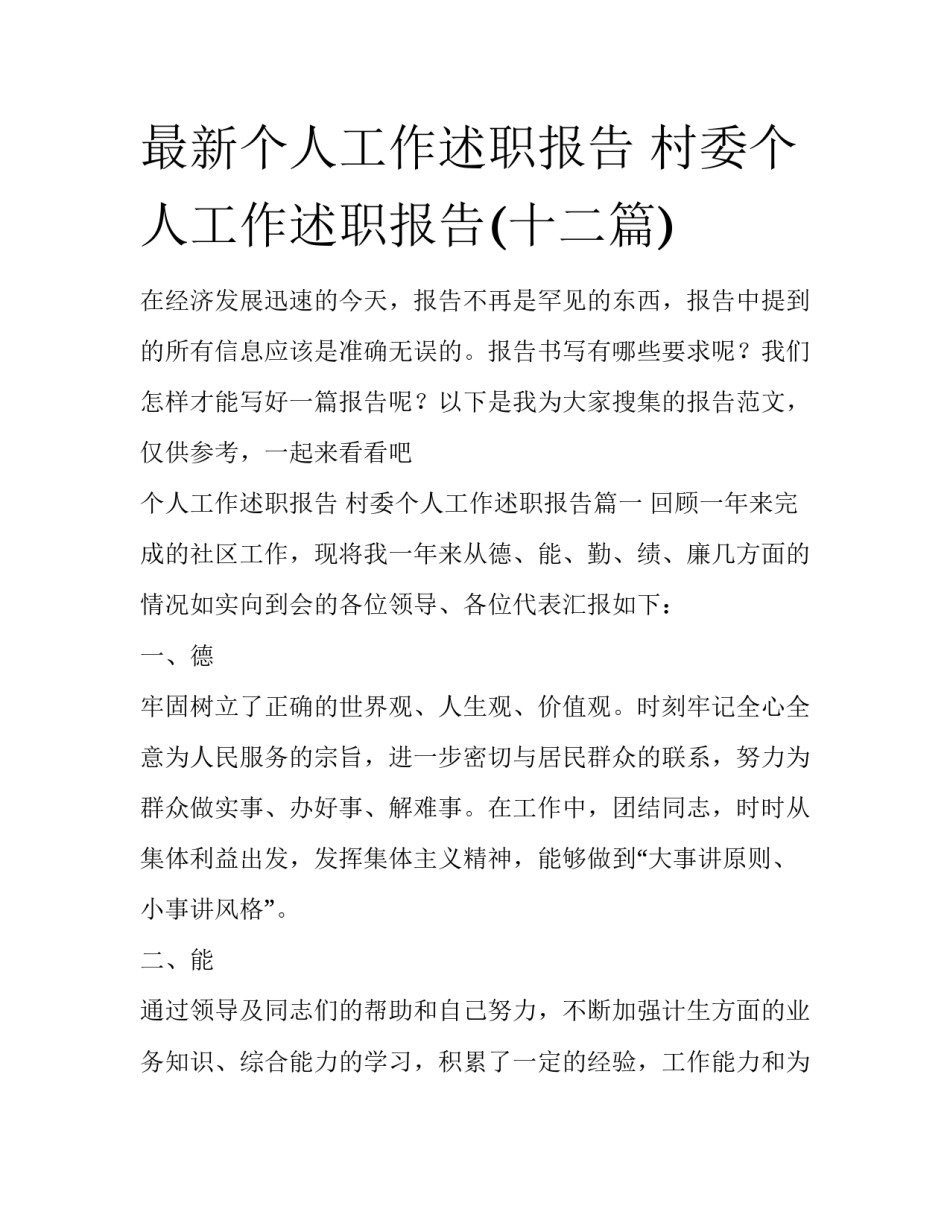 最新个人工作述职报告 村委个人工作述职报告(十二篇)

在经济发展迅速的今天，报告不再是罕见的东西，报告中提到的所有信息应该是准确无误的。报告书写有哪些要求呢？我们怎样才能写好一篇报告呢？以下是我为大家搜集的报告范文，仅供参考，一起来看看吧

个人工作述职报告 村委个人工作述职报告篇一 回顾一年来完成的社区工作，现将我一年来从德、能、勤、绩、廉几方面的情况如实向到会的各位领导、各位代表汇报如下：

一、德

牢固树立了正确的世界观、人生观、价值观。时刻牢记全心全意为人民服务的宗旨，进一步密切与居民群众的联系，努力为群众做实事、办好事、解难事。在工作中，团结同志，时时从集体利益出发，发挥集体主义精神，能够做到“大事讲原则、小事讲风格”。

二、能

通过领导及同志们的帮助和自己努力，不断加强计生方面的业务知识、综合能力的学习，积累了一定的经验，工作能力和为